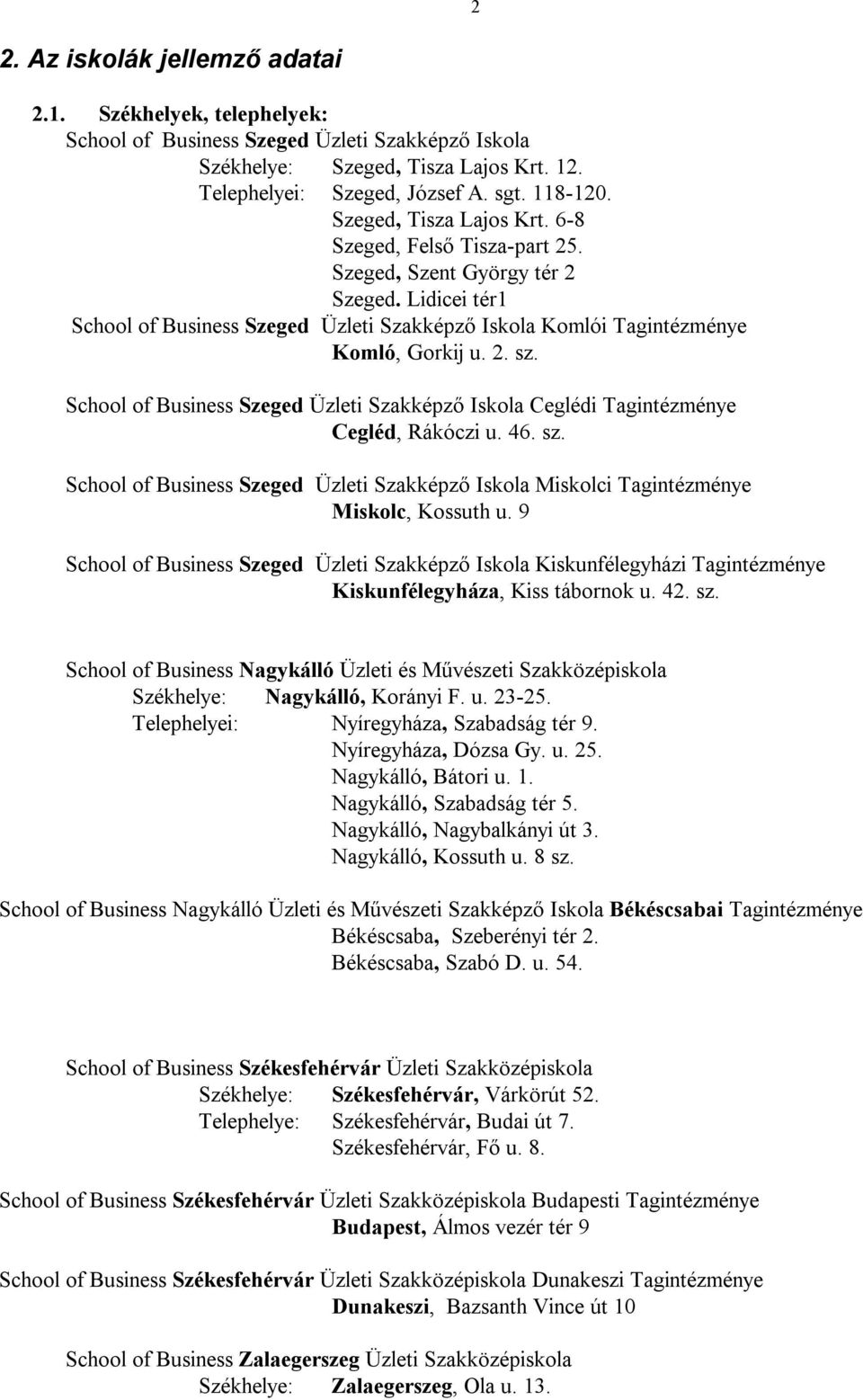 2

2. Az iskolák jellemző adatai

2.1. Székhelyek, telephelyek:
School of Business Szeged Üzleti Szakképző Iskola
Székhelye: Szeged, Tisza Lajos Krt. 12.
Telephelyei: Szeged, József A. sgt. 118-120.
Szeged, Tisza Lajos Krt. 6-8
Szeged, Felső Tisza-part 25.
Szeged, Szent György tér 2
Szeged. Lidicei tér1
School of Business Szeged Üzleti Szakképző Iskola Komlói Tagintézménye
Komló, Gorkij u. 2. sz.

School of Business Szeged Üzleti Szakképző Iskola Ceglédi Tagintézménye
Cegléd, Rákóczi u. 46. sz.

School of Business Szeged Üzleti Szakképző Iskola Miskolci Tagintézménye
Miskolc, Kossuth u. 9

School of Business Szeged Üzleti Szakképző Iskola Kiskunfélegyházi Tagintézménye
Kiskunfélegyháza, Kiss tábornok u. 42. sz.

School of Business Nagykálló Üzleti és Művészeti Szakközépiskola
Székhelye: Nagykálló, Korányi F. u. 23-25.
Telephelyei: Nyíregyháza, Szabadság tér 9.
Nyíregyháza, Dózsa Gy. u. 25.
Nagykálló, Bátori u. 1.
Nagykálló, Szabadság tér 5.
Nagykálló, Nagybalkányi út 3.
Nagykálló, Kossuth u. 8 sz.

School of Business Nagykálló Üzleti és Művészeti Szakképző Iskola Békéscsabai Tagintézménye
Békéscsaba, Szeberényi tér 2.
Békéscsaba, Szabó D. u. 54.

School of Business Székesfehérvár Üzleti Szakközépiskola
Székhelye: Székesfehérvár, Várkörút 52.
Telephelye: Székesfehérvár, Budai út 7.
Székesfehérvár, Fő u. 8.

School of Business Székesfehérvár Üzleti Szakközépiskola Budapesti Tagintézménye
Budapest, Álmos vezér tér 9

School of Business Székesfehérvár Üzleti Szakközépiskola Dunakeszi Tagintézménye
Dunakeszi, Bazsanth Vince út 10

School of Business Zalaegerszeg Üzleti Szakközépiskola
Székhelye: Zalaegerszeg, Ola u. 13.